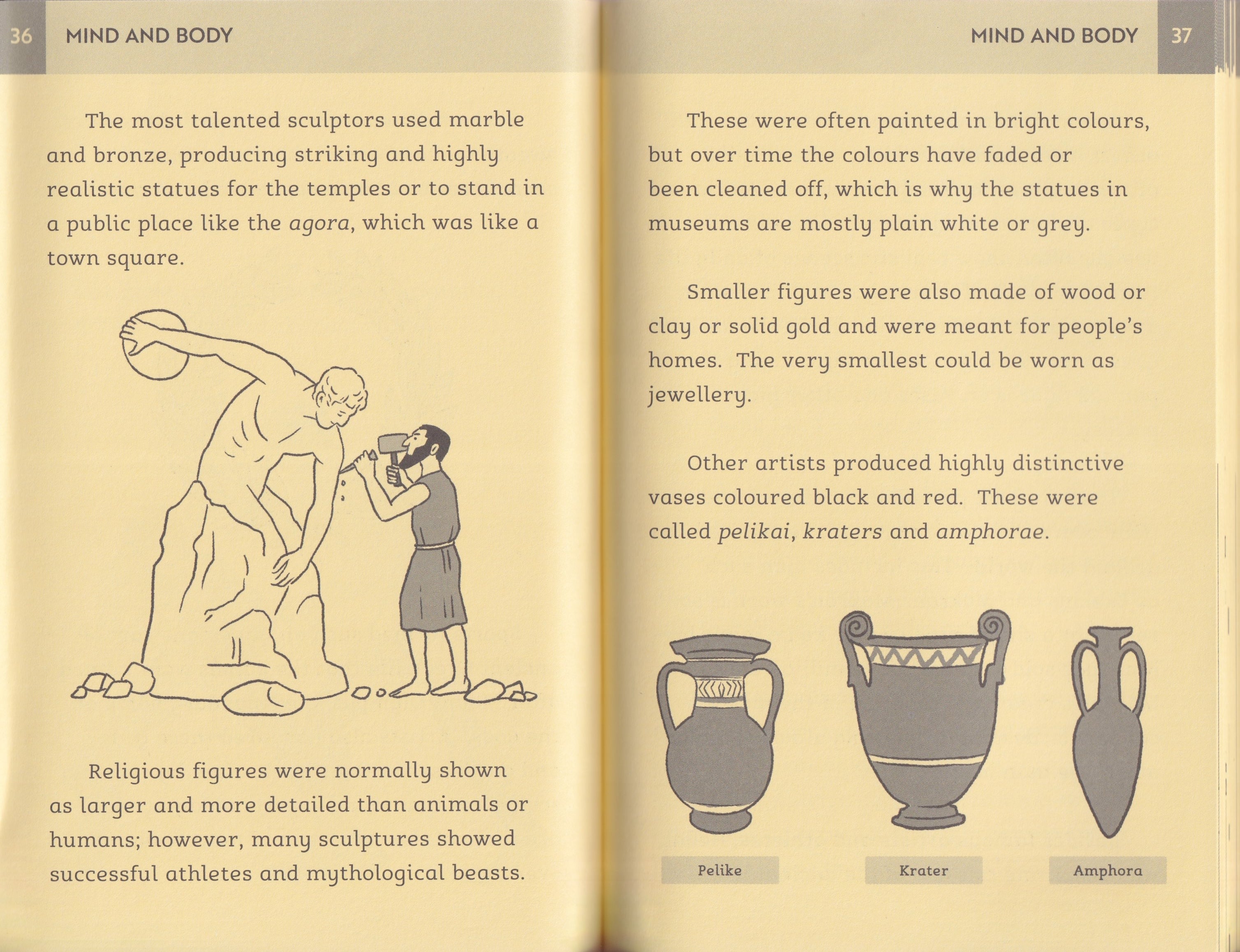 36 MIND AND BODY

The most talented sculptors used marble and bronze, producing striking and highly realistic statues for the temples or to stand in a public place like the agora, which was like a town square.

Religious figures were normally shown as larger and more detailed than animals or humans; however, many sculptures showed successful athletes and mythological beasts.

MIND AND BODY 37

These were often painted in bright colours, but over time the colours have faded or been cleaned off, which is why the statues in museums are mostly plain white or grey.

Smaller figures were also made of wood or clay or solid gold and were meant for people's homes. The very smallest could be worn as jewellery.

Other artists produced highly distinctive vases coloured black and red. These were called pelikai, kraters and amphorae.

Pelike

Krater

Amphora